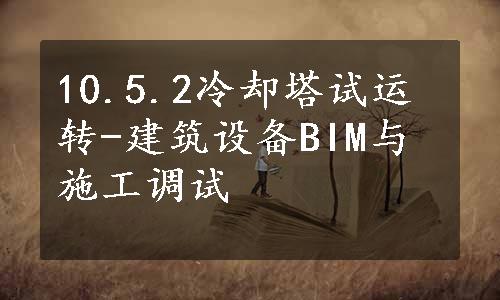 10.5.2冷却塔试运转-建筑设备BIM与施工调试